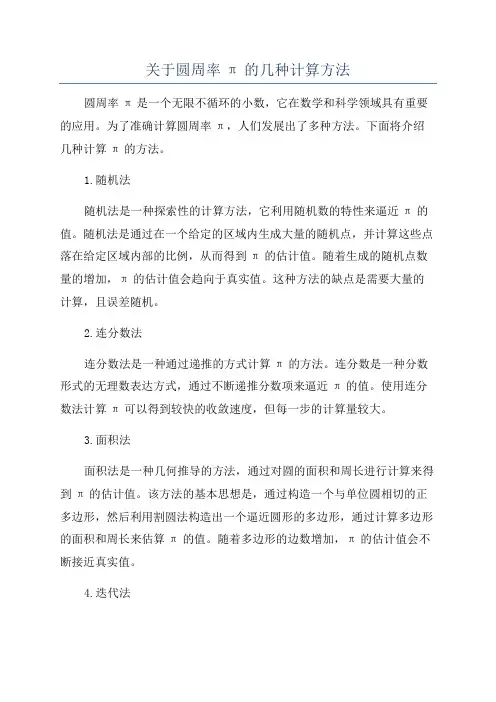 关于圆周率 π 的几种计算方法

圆周率 π 是一个无限不循环的小数，它在数学和科学领域具有重要的应用。为了准确计算圆周率 π，人们发展出了多种方法。下面将介绍几种计算 π 的方法。

1.随机法

随机法是一种探索性的计算方法，它利用随机数的特性来逼近 π 的值。随机法是通过在一个给定的区域内生成大量的随机点，并计算这些点落在给定区域内部的比例，从而得到 π 的估计值。随着生成的随机点数量的增加，π 的估计值会趋向于真实值。这种方法的缺点是需要大量的计算，且误差随机。

2.连分数法

连分数法是一种通过递推的方式计算 π 的方法。连分数是一种分数形式的无理数表达方式，通过不断递推分数项来逼近 π 的值。使用连分数法计算 π 可以得到较快的收敛速度，但每一步的计算量较大。

3.面积法

面积法是一种几何推导的方法，通过对圆的面积和周长进行计算来得到 π 的估计值。该方法的基本思想是，通过构造一个与单位圆相切的正多边形，然后利用割圆法构造出一个逼近圆形的多边形，通过计算多边形的面积和周长来估算 π 的值。随着多边形的边数增加，π 的估计值会不断接近真实值。

4.迭代法